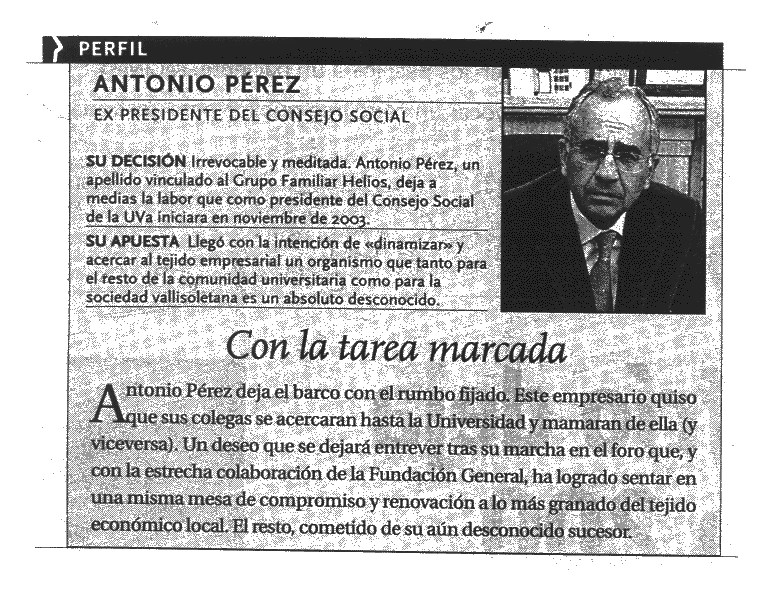 PERFIL

ANTONIO PÉREZ

EX PRESIDENTE DEL CONSEJO SOCIAL

SU DECISIÓN Irrevocable y meditada. Antonio Pérez, un apellido vinculado al Grupo Familiar Helios, deja a medias la labor que como presidente del Consejo Social de la UVa iniciara en noviembre de 2003.

SU APUESTA Llegó con la intención de «dinamizar» y acercar al tejido empresarial un organismo que tanto para el resto de la comunidad universitaria como para la sociedad vallisoletana es un absoluto desconocido.

Con la tarea marcada

Antonio Pérez deja el barco con el rumbo fijado. Este empresario quiso que sus colegas se acercaran hasta la Universidad y mamaran de ella (y viceversa). Un deseo que se dejará entrever tras su marcha en el foro que, y con la estrecha colaboración de la Fundación General, ha logrado sentar en una misma mesa de compromiso y renovación a lo más granado del tejido económico local. El resto, cometido de su aún desconocido sucesor.